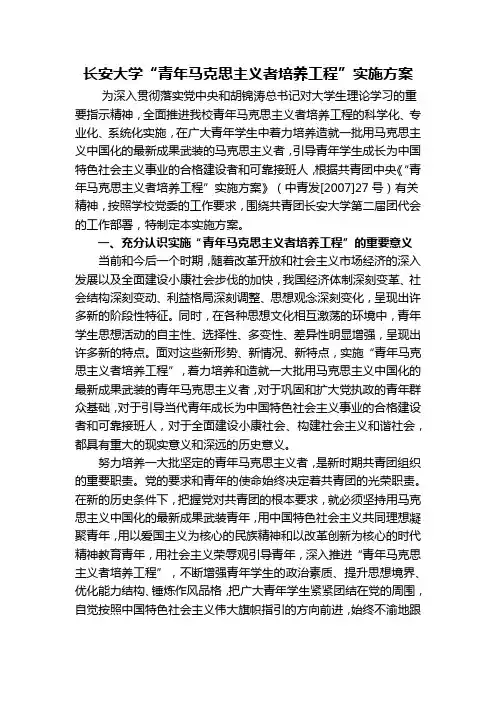 长安大学“青年马克思主义者培养工程”实施方案

为深入贯彻落实党中央和胡锦涛总书记对大学生理论学习的重要指示精神，全面推进我校青年马克思主义者培养工程的科学化、专业化、系统化实施，在广大青年学生中着力培养造就一批用马克思主义中国化的最新成果武装的马克思主义者，引导青年学生成长为中国特色社会主义事业的合格建设者和可靠接班人，根据共青团中央《“青年马克思主义者培养工程”实施方案》（中青发[2007]27号）有关精神，按照学校党委的工作要求，围绕共青团长安大学第二届团代会的工作部署，特制定本实施方案。

一、充分认识实施“青年马克思主义者培养工程”的重要意义

当前和今后一个时期，随着改革开放和社会主义市场经济的深入发展以及全面建设小康社会步伐的加快，我国经济体制深刻变革、社会结构深刻变动、利益格局深刻调整、思想观念深刻变化，呈现出许多新的阶段性特征。同时，在各种思想文化相互激荡的环境中，青年学生思想活动的自主性、选择性、多变性、差异性明显增强，呈现出许多新的特点。面对这些新形势、新情况、新特点，实施“青年马克思主义者培养工程”，着力培养和造就一大批用马克思主义中国化的最新成果武装的青年马克思主义者，对于巩固和扩大党执政的青年群众基础，对于引导当代青年成长为中国特色社会主义事业的合格建设者和可靠接班人，对于全面建设小康社会、构建社会主义和谐社会，都具有重大的现实意义和深远的历史意义。

努力培养一大批坚定的青年马克思主义者，是新时期共青团组织的重要职责。党的要求和青年的使命始终决定着共青团的光荣职责。在新的历史条件下，把握党对共青团的根本要求，就必须坚持用马克思主义中国化的最新成果武装青年，用中国特色社会主义共同理想凝聚青年，用以爱国主义为核心的民族精神和以改革创新为核心的时代精神教育青年，用社会主义荣辱观引导青年，深入推进“青年马克思主义者培养工程”，不断增强青年学生的政治素质、提升思想境界、优化能力结构、锤炼作风品格，把广大青年学生紧紧团结在党的周围，自觉按照中国特色社会主义伟大旗帜指引的方向前进，始终不渝地跟